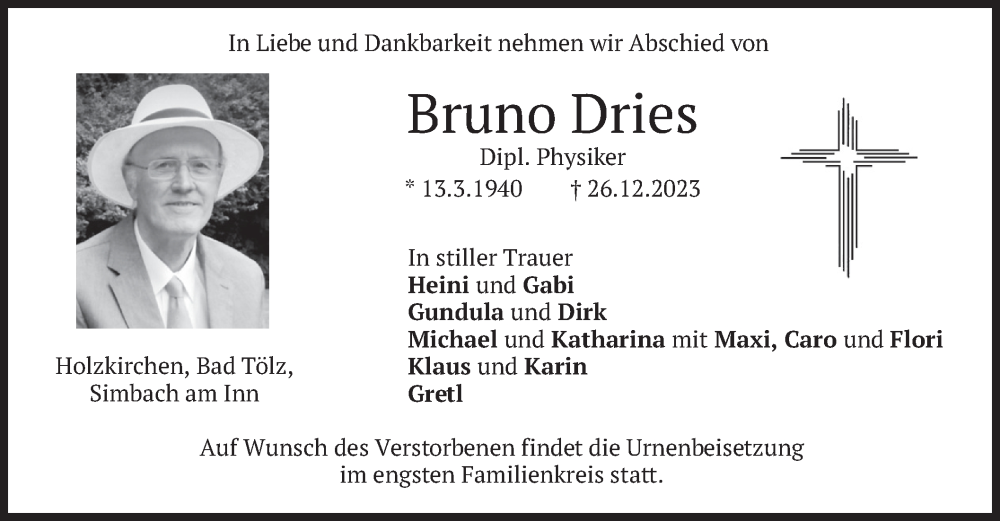 In Liebe und Dankbarkeit nehmen wir Abschied von

Bruno Dries

Dipl. Physiker

* 13.3.1940 † 26.12.2023

In stiller Trauer
Heini und Gabi
Gundula und Dirk
Michael und Katharina mit Maxi, Caro und Flori
Klaus und Karin
Gretl

Holzkirchen, Bad Tölz, Simbach am Inn

Auf Wunsch des Verstorbenen findet die Urnenbeisetzung im engsten Familienkreis statt.